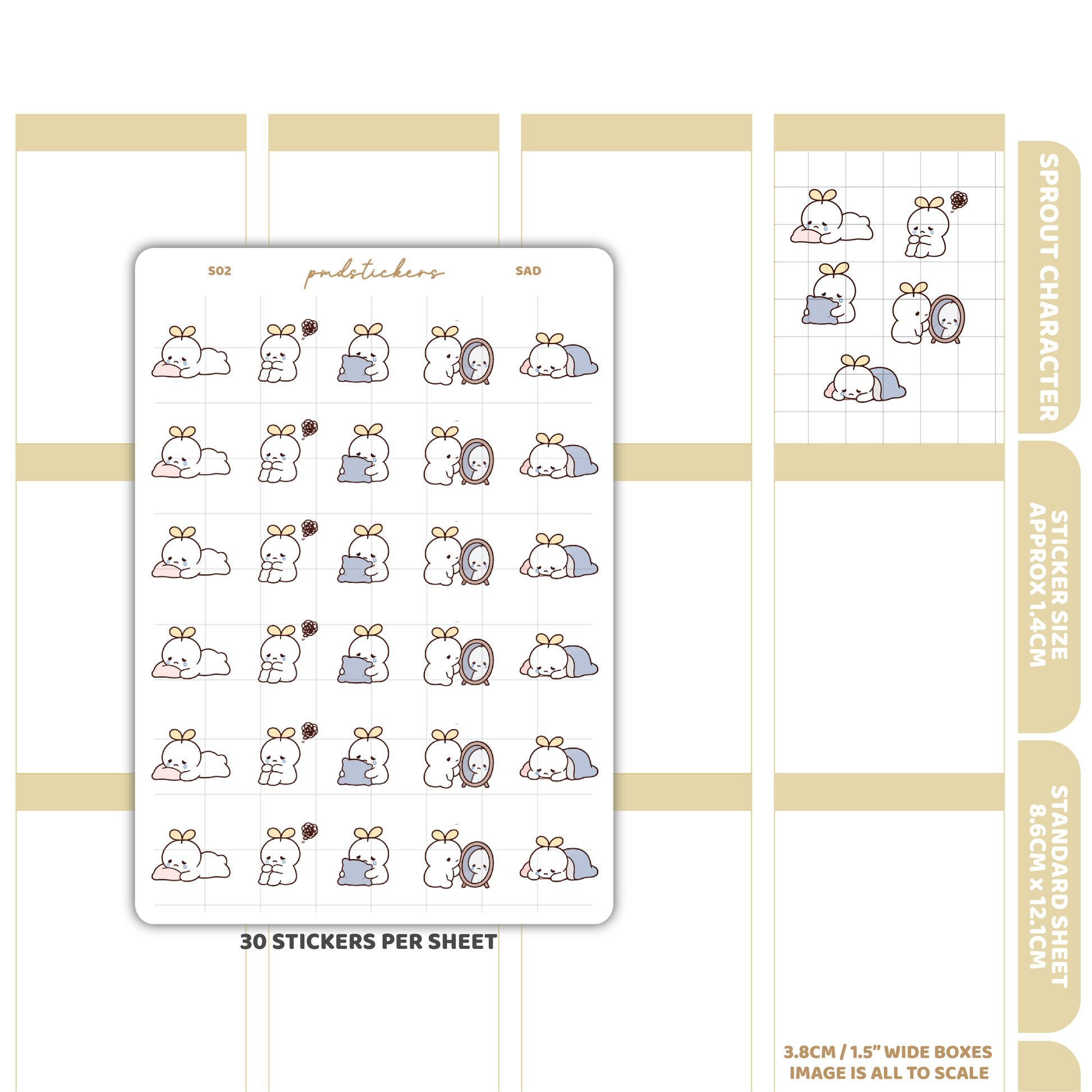 S02

pmdstickers

SAD

30 STICKERS PER SHEET

SPROUT CHARACTER

STICKER SIZE
APPROX 1.4CM

STANDARD SHEET
8.6CM x 12.1CM

3.8CM / 1.5" WIDE BOXES
IMAGE IS ALL TO SCALE